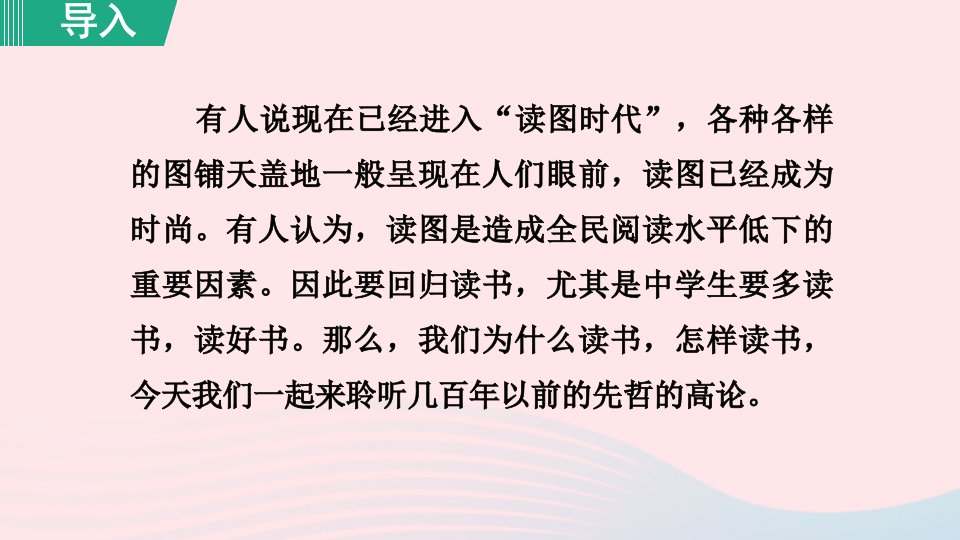 导入

有人说现在已经进入“读图时代”，各种各样的图铺天盖地一般呈现在人们眼前，读图已经成为时尚。有人认为，读图是造成全民阅读水平低下的重要因素。因此要回归读书，尤其是中学生要多读书，读好书。那么，我们为什么读书，怎样读书，今天我们一起来聆听几百年以前的先哲的高论。